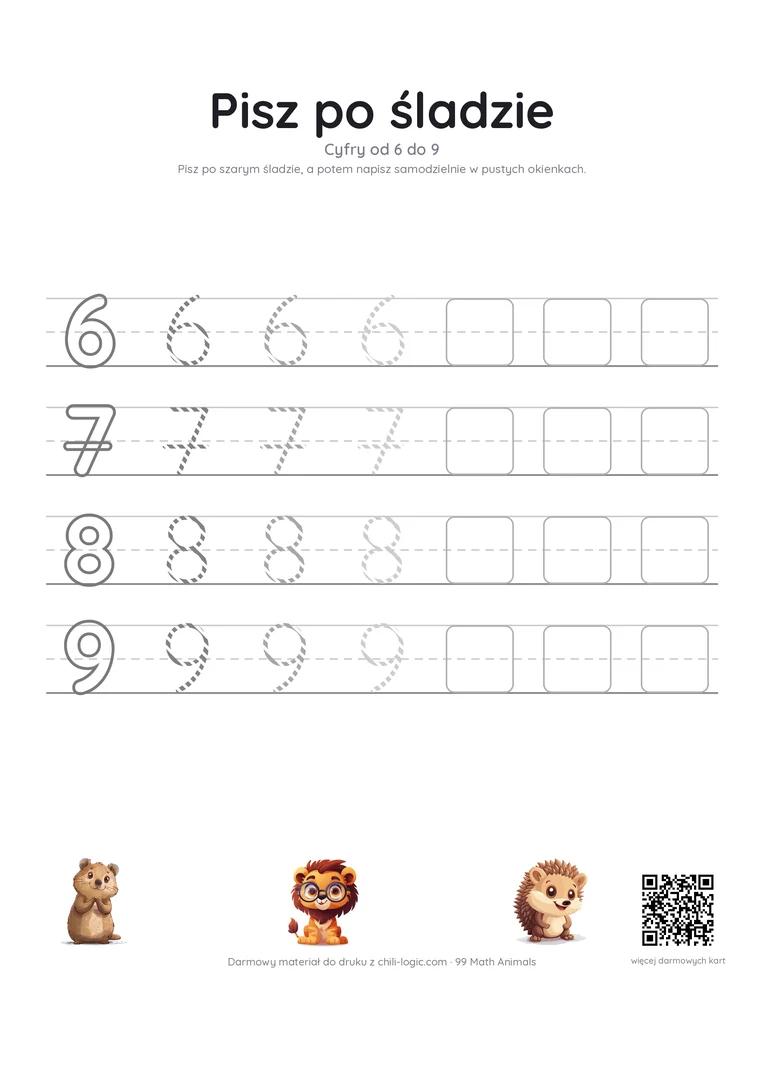 Pisz po śladzie
Cyfry od 6 do 9
Pisz po szarym śladzie, a potem napisz samodzielnie w pustych okienkach.

6 6 6 6
7 7 7 7
8 8 8 8
9 9 9 9

Darmowy materiał do druku z chili-logic.com - 99 Math Animals

więcej darmowych kart